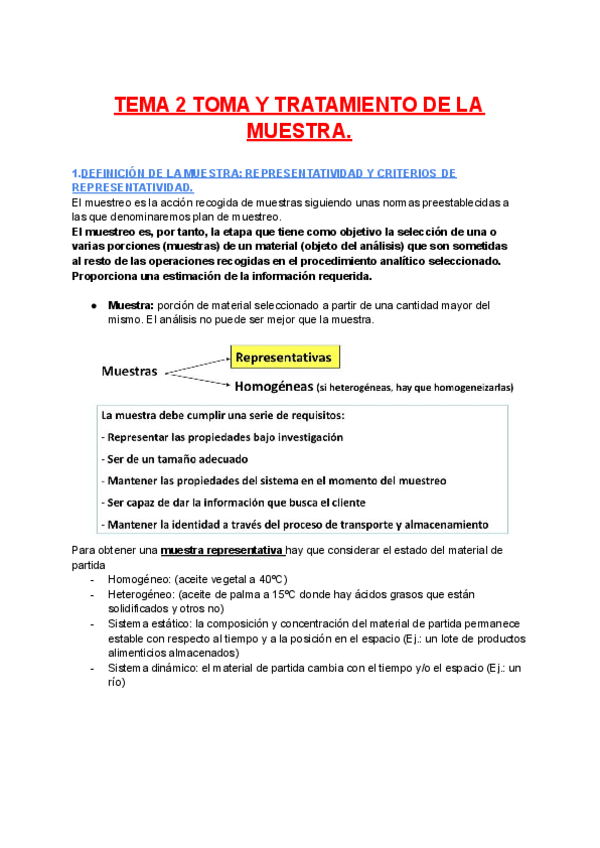 TEMA 2 TOMA Y TRATAMIENTO DE LA MUESTRA.

1.DEFINICIÓN DE LA MUESTRA: REPRESENTATIVIDAD Y CRITERIOS DE REPRESENTATIVIDAD.
El muestreo es la acción recogida de muestras siguiendo unas normas preestablecidas a las que denominaremos plan de muestreo.
El muestreo es, por tanto, la etapa que tiene como objetivo la selección de una o varias porciones (muestras) de un material (objeto del análisis) que son sometidas al resto de las operaciones recogidas en el procedimiento analítico seleccionado. Proporciona una estimación de la información requerida.

● Muestra: porción de material seleccionado a partir de una cantidad mayor del mismo. El análisis no puede ser mejor que la muestra.

Muestras
Representativas
Homogéneas (si heterogéneas, hay que homogeneizarlas)

La muestra debe cumplir una serie de requisitos:
- Representar las propiedades bajo investigación
- Ser de un tamaño adecuado
- Mantener las propiedades del sistema en el momento del muestreo
- Ser capaz de dar la información que busca el cliente
- Mantener la identidad a través del proceso de transporte y almacenamiento

Para obtener una muestra representativa hay que considerar el estado del material de partida
- Homogéneo: (aceite vegetal a 40ºC)
- Heterogéneo: (aceite de palma a 15ºC donde hay ácidos grasos que están solidificados y otros no)
- Sistema estático: la composición y concentración del material de partida permanece estable con respecto al tiempo y a la posición en el espacio (Ej.: un lote de productos alimenticios almacenados)
- Sistema dinámico: el material de partida cambia con el tiempo y/o el espacio (Ej.: un río)